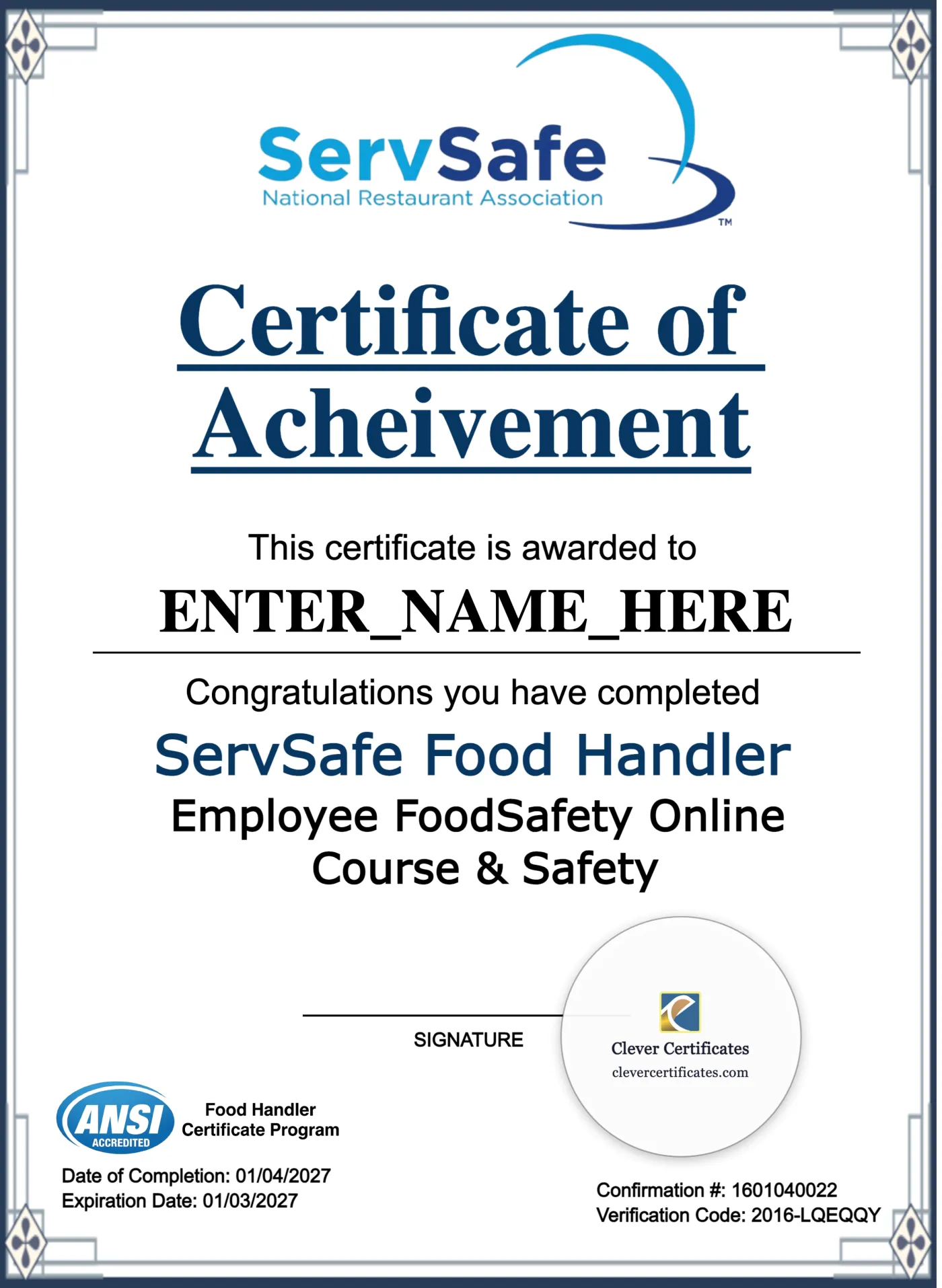 ServSafe
National Restaurant Association
TM

Certificate of Acheivement

This certificate is awarded to

ENTER_NAME_HERE

Congratulations you have completed

ServSafe Food Handler

Employee FoodSafety Online Course & Safety

SIGNATURE

Clever Certificates
clevercertificates.com

ANSI
ACCREDITED

Food Handler
Certificate Program

Date of Completion: 01/04/2027
Expiration Date: 01/03/2027

Confirmation #: 1601040022
Verification Code: 2016-LQEQQY